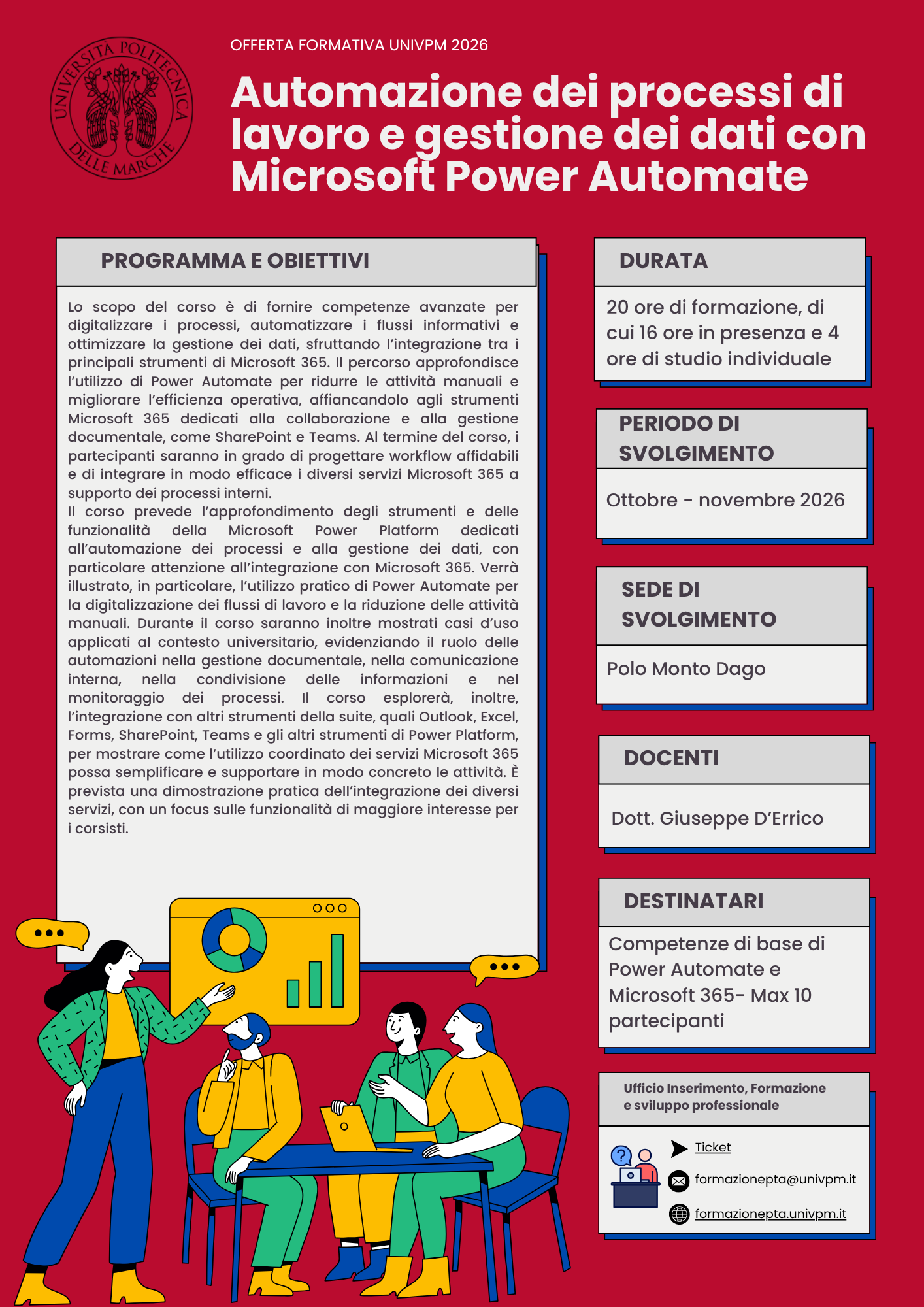 UNIVERSITÀ POLITECNICA DELLE MARCHE

OFFERTA FORMATIVA UNIVPM 2026

Automazione dei processi di lavoro e gestione dei dati con Microsoft Power Automate

PROGRAMMA E OBIETTIVI

Lo scopo del corso è di fornire competenze avanzate per digitalizzare i processi, automatizzare i flussi informativi e ottimizzare la gestione dei dati, sfruttando l'integrazione tra i principali strumenti di Microsoft 365. Il percorso approfondisce l'utilizzo di Power Automate per ridurre le attività manuali e migliorare l'efficienza operativa, affiancandolo agli strumenti Microsoft 365 dedicati alla collaborazione e alla gestione documentale, come SharePoint e Teams. Al termine del corso, i partecipanti saranno in grado di progettare workflow affidabili e di integrare in modo efficace i diversi servizi Microsoft 365 a supporto dei processi interni.
Il corso prevede l'approfondimento degli strumenti e delle funzionalità della Microsoft Power Platform dedicati all'automazione dei processi e alla gestione dei dati, con particolare attenzione all'integrazione con Microsoft 365. Verrà illustrato, in particolare, l'utilizzo pratico di Power Automate per la digitalizzazione dei flussi di lavoro e la riduzione delle attività manuali. Durante il corso saranno inoltre mostrati casi d'uso applicati al contesto universitario, evidenziando il ruolo delle automazioni nella gestione documentale, nella comunicazione interna, nella condivisione delle informazioni e nel monitoraggio dei processi. Il corso esplorerà, inoltre, l'integrazione con altri strumenti della suite, quali Outlook, Excel, Forms, SharePoint, Teams e gli altri strumenti di Power Platform, per mostrare come l'utilizzo coordinato dei servizi Microsoft 365 possa semplificare e supportare in modo concreto le attività. È prevista una dimostrazione pratica dell'integrazione dei diversi servizi, con un focus sulle funzionalità di maggiore interesse per i corsisti.

DURATA

20 ore di formazione, di cui 16 ore in presenza e 4 ore di studio individuale

PERIODO DI SVOLGIMENTO

Ottobre - novembre 2026

SEDE DI SVOLGIMENTO

Polo Monto Dago

DOCENTI

Dott. Giuseppe D'Errico

DESTINATARI

Competenze di base di Power Automate e Microsoft 365- Max 10 partecipanti

Ufficio Inserimento, Formazione e sviluppo professionale

Ticket
formazionepta@univpm.it
formazionepta.univpm.it